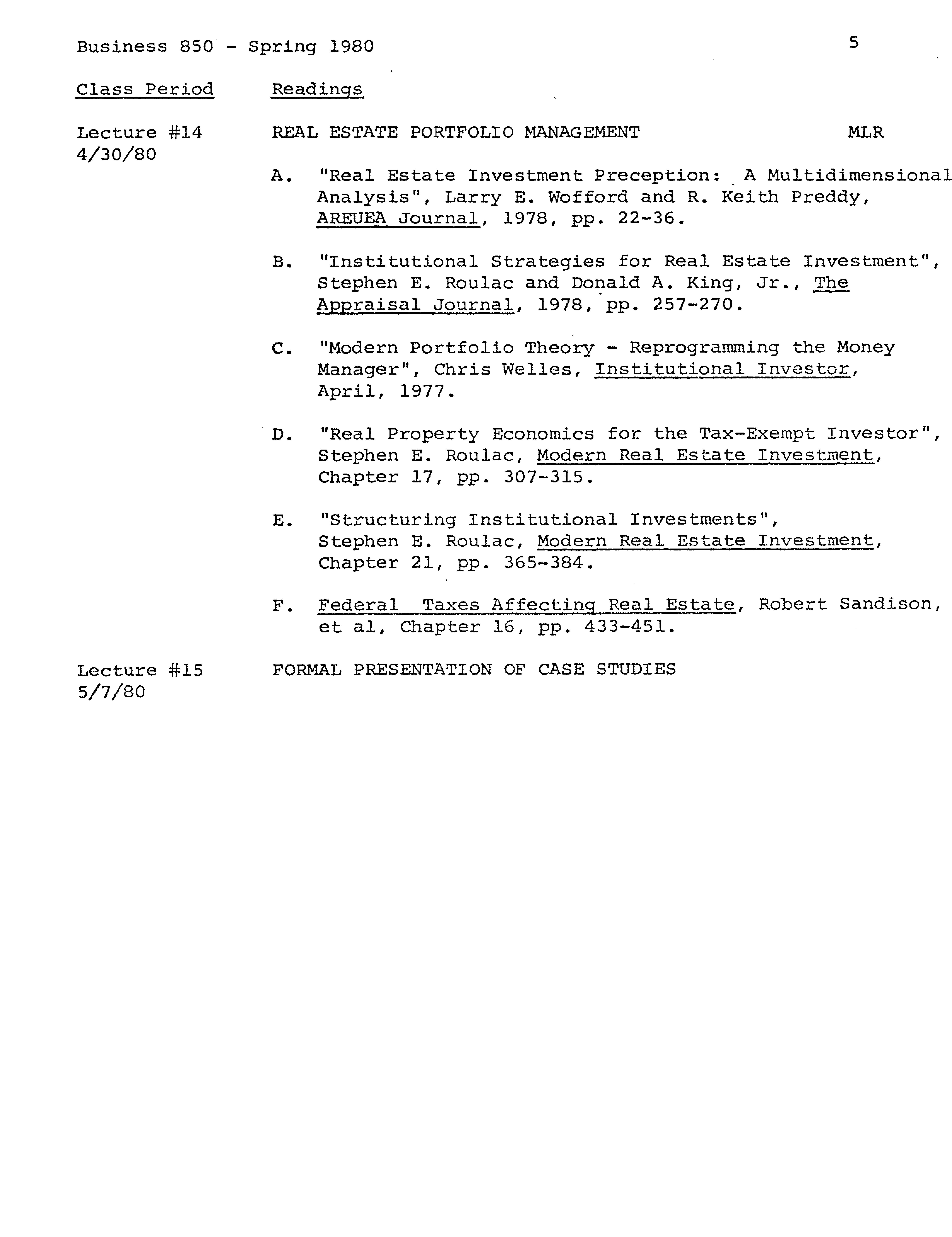 Business 850 - Spring 1980

5

Class Period

Readings

Lecture #14
4/30/80

REAL ESTATE PORTFOLIO MANAGEMENT

MLR

A. "Real Estate Investment Preception: A Multidimensional Analysis", Larry E. Wofford and R. Keith Preddy, AREUEA Journal, 1978, pp. 22-36.

B. "Institutional Strategies for Real Estate Investment", Stephen E. Roulac and Donald A. King, Jr., The Appraisal Journal, 1978, pp. 257-270.

C. "Modern Portfolio Theory - Reprogramming the Money Manager", Chris Welles, Institutional Investor, April, 1977.

D. "Real Property Economics for the Tax-Exempt Investor", Stephen E. Roulac, Modern Real Estate Investment, Chapter 17, pp. 307-315.

E. "Structuring Institutional Investments", Stephen E. Roulac, Modern Real Estate Investment, Chapter 21, pp. 365-384.

F. Federal Taxes Affecting Real Estate, Robert Sandison, et al, Chapter 16, pp. 433-451.

Lecture #15
5/7/80

FORMAL PRESENTATION OF CASE STUDIES